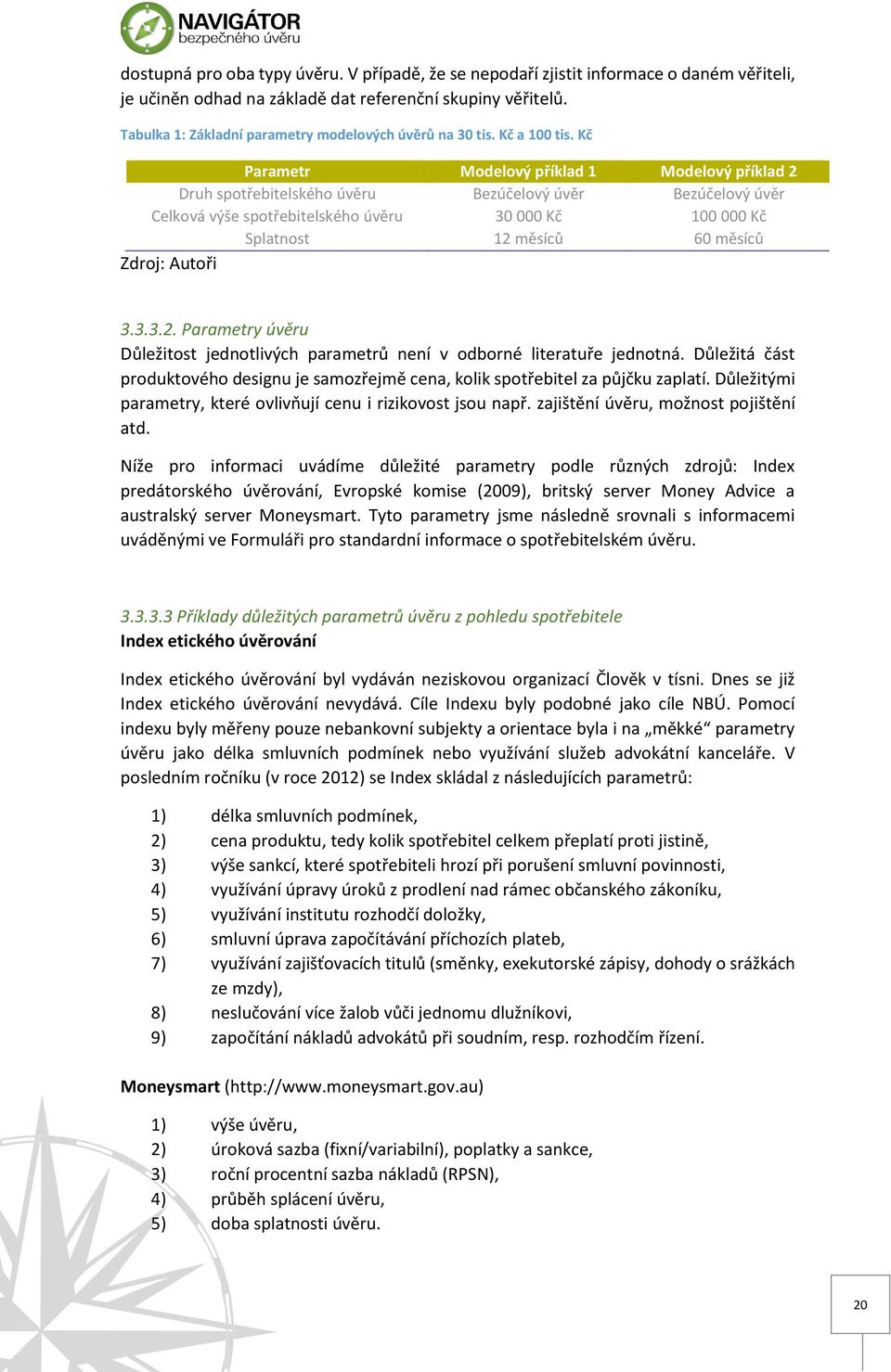 NAVIGÁTOR
bezpečného úvěru

dostupná pro oba typy úvěru. V případě, že se nepodaří zjistit informace o daném věřiteli, je učiněn odhad na základě dat referenční skupiny věřitelů.

Tabulka 1: Základní parametry modelových úvěrů na 30 tis. Kč a 100 tis. Kč

| Parametr | Modelový příklad 1 | Modelový příklad 2 |
|---|---|---|
| Druh spotřebitelského úvěru | Bezúčelový úvěr | Bezúčelový úvěr |
| Celková výše spotřebitelského úvěru | 30 000 Kč | 100 000 Kč |
| Splatnost | 12 měsíců | 60 měsíců |

Zdroj: Autoři

3.3.3.2. Parametry úvěru
Důležitost jednotlivých parametrů není v odborné literatuře jednotná. Důležitá část produktového designu je samozřejmě cena, kolik spotřebitel za půjčku zaplatí. Důležitými parametry, které ovlivňují cenu i rizikovost jsou např. zajištění úvěru, možnost pojištění atd.

Níže pro informaci uvádíme důležité parametry podle různých zdrojů: Index predátorského úvěrování, Evropské komise (2009), britský server Money Advice a australský server Moneysmart. Tyto parametry jsme následně srovnali s informacemi uváděnými ve Formuláři pro standardní informace o spotřebitelském úvěru.

3.3.3.3 Příklady důležitých parametrů úvěru z pohledu spotřebitele
Index etického úvěrování

Index etického úvěrování byl vydáván neziskovou organizací Člověk v tísni. Dnes se již Index etického úvěrování nevydává. Cíle Indexu byly podobné jako cíle NBÚ. Pomocí indexu byly měřeny pouze nebankovní subjekty a orientace byla i na „měkké“ parametry úvěru jako délka smluvních podmínek nebo využívání služeb advokátní kanceláře. V posledním ročníku (v roce 2012) se Index skládal z následujících parametrů:

1) délka smluvních podmínek,
2) cena produktu, tedy kolik spotřebitel celkem přeplatí proti jistině,
3) výše sankcí, které spotřebiteli hrozí při porušení smluvní povinnosti,
4) využívání úpravy úroků z prodlení nad rámec občanského zákoníku,
5) využívání institutu rozhodčí doložky,
6) smluvní úprava započítávání příchozích plateb,
7) využívání zajišťovacích titulů (směnky, exekutorské zápisy, dohody o srážkách ze mzdy),
8) neslučování více žalob vůči jednomu dlužníkovi,
9) započítání nákladů advokátů při soudním, resp. rozhodčím řízení.

Moneysmart (http://www.moneysmart.gov.au)

1) výše úvěru,
2) úroková sazba (fixní/variabilní), poplatky a sankce,
3) roční procentní sazba nákladů (RPSN),
4) průběh splácení úvěru,
5) doba splatnosti úvěru.

20